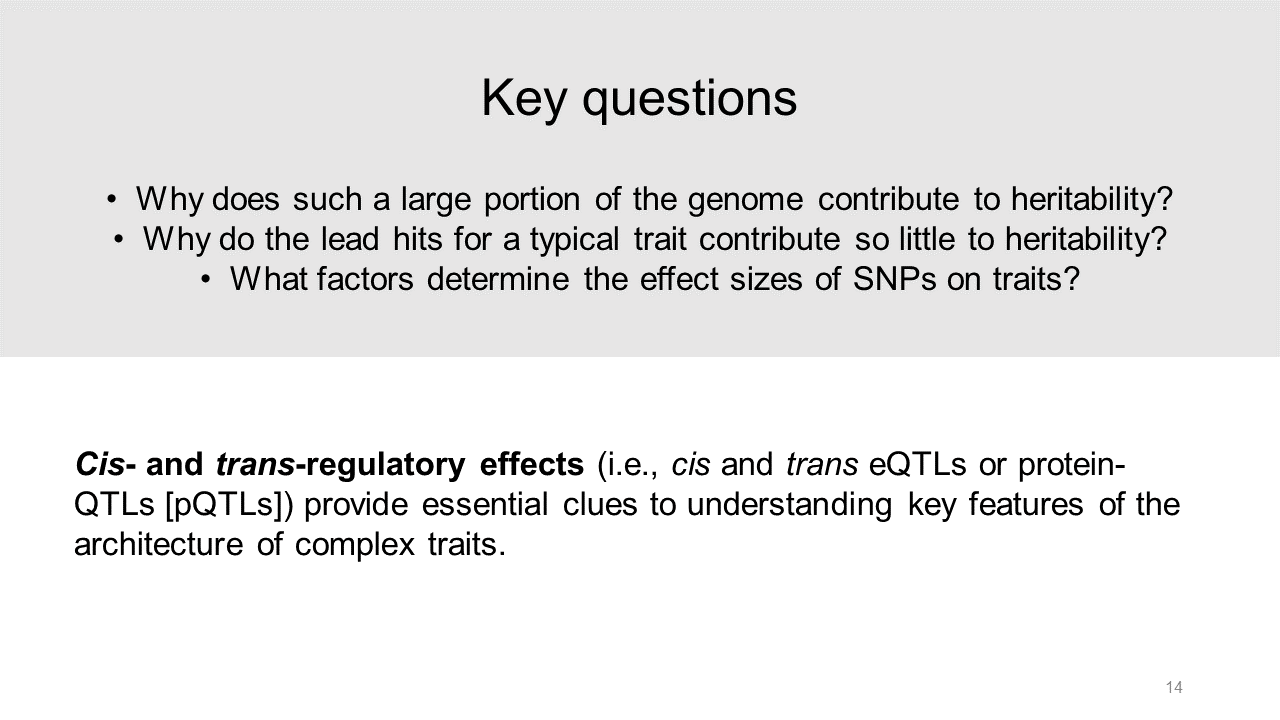 Key questions

• Why does such a large portion of the genome contribute to heritability?
• Why do the lead hits for a typical trait contribute so little to heritability?
• What factors determine the effect sizes of SNPs on traits?

Cis- and trans-regulatory effects (i.e., cis and trans eQTLs or protein-QTLs [pQTLs]) provide essential clues to understanding key features of the architecture of complex traits.

14